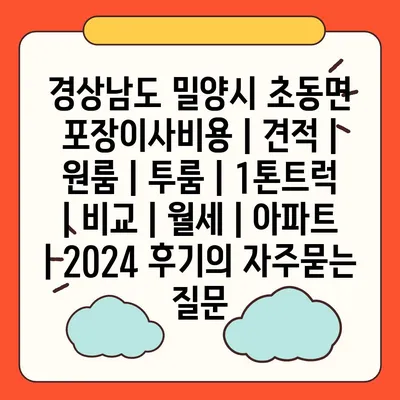 경상남도 밀양시 초동면 포장이사비용 | 견적 | 원룸 | 투룸 | 1톤트럭 | 비교 | 월세 | 아파트 | 2024 후기의 자주묻는 질문